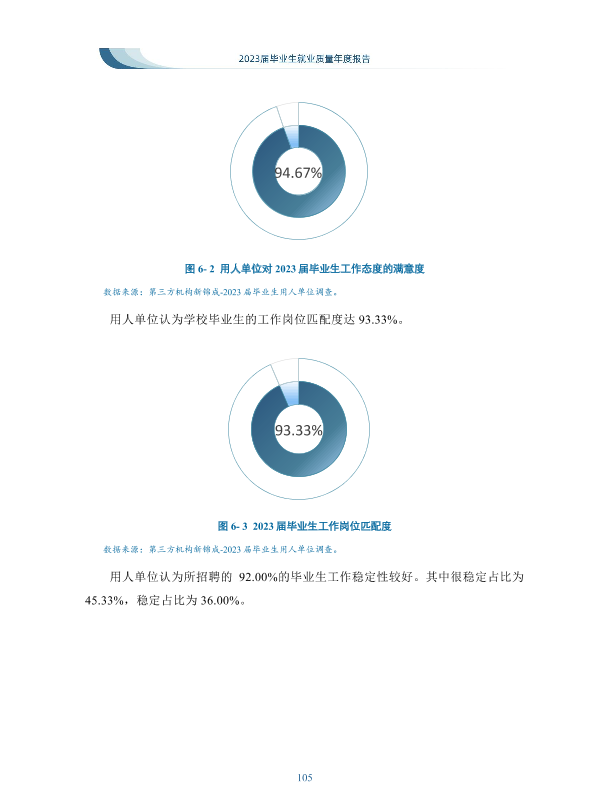 2023届毕业生就业质量年度报告

94.67%

图6-2 用人单位对2023届毕业生工作态度的满意度

数据来源：第三方机构新锦成-2023届毕业生用人单位调查。

用人单位认为学校毕业生的工作岗位匹配度达93.33%。

93.33%

图6-3 2023届毕业生工作岗位匹配度

数据来源：第三方机构新锦成-2023届毕业生用人单位调查。

用人单位认为所招聘的92.00%的毕业生工作稳定性较好。其中很稳定占比为45.33%，稳定占比为36.00%。

105